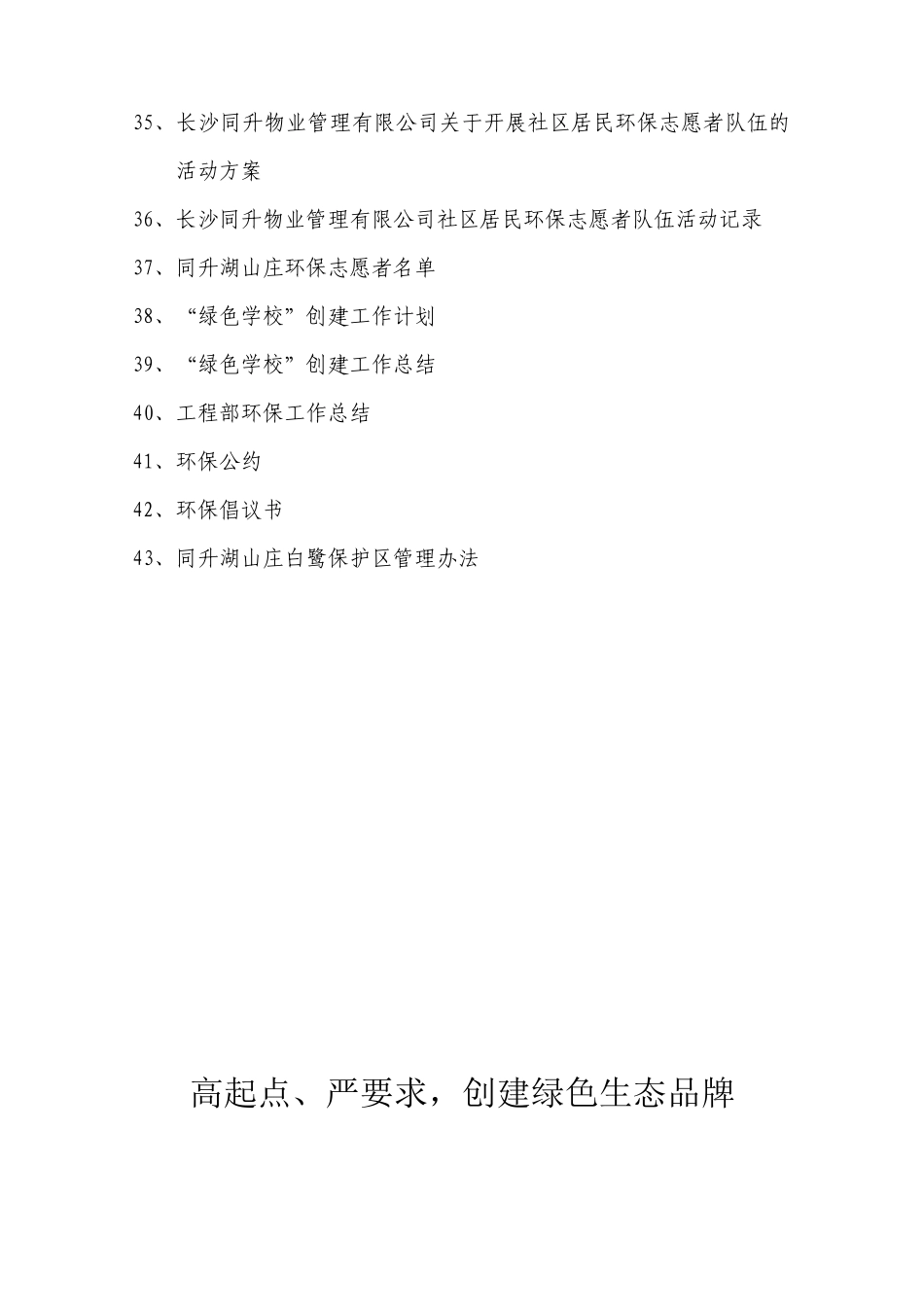 35、长沙同升物业管理有限公司关于开展社区居民环保志愿者队伍的活动方案

36、长沙同升物业管理有限公司社区居民环保志愿者队伍活动记录

37、同升湖山庄环保志愿者名单

38、“绿色学校”创建工作计划

39、“绿色学校”创建工作总结

40、工程部环保工作总结

41、环保公约

42、环保倡议书

43、同升湖山庄白鹭保护区管理办法

高起点、严要求，创建绿色生态品牌